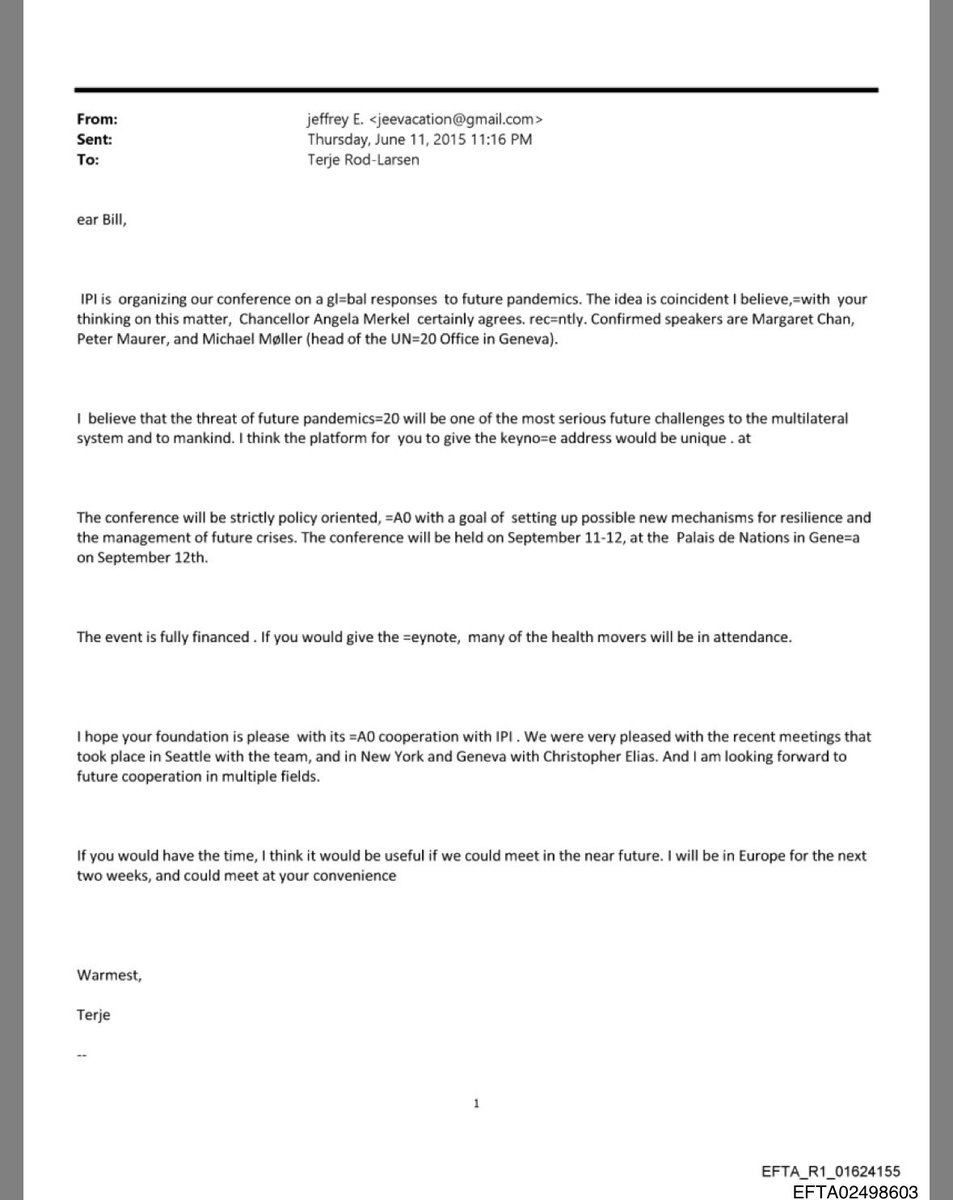 From: jeffrey E. <jeevacation@gmail.com>
Sent: Thursday, June 11, 2015 11:16 PM
To: Terje Rod-Larsen

ear Bill,

IPI is organizing our conference on a gl=bal responses to future pandemics. The idea is coincident I believe,=with your thinking on this matter, Chancellor Angela Merkel certainly agrees. rec=ntly. Confirmed speakers are Margaret Chan, Peter Maurer, and Michael Møller (head of the UN=20 Office in Geneva).

I believe that the threat of future pandemics=20 will be one of the most serious future challenges to the multilateral system and to mankind. I think the platform for you to give the keyno=e address would be unique . at

The conference will be strictly policy oriented, =A0 with a goal of setting up possible new mechanisms for resilience and the management of future crises. The conference will be held on September 11-12, at the Palais de Nations in Gene=a on September 12th.

The event is fully financed . If you would give the =eynote, many of the health movers will be in attendance.

I hope your foundation is please with its =A0 cooperation with IPI . We were very pleased with the recent meetings that took place in Seattle with the team, and in New York and Geneva with Christopher Elias. And I am looking forward to future cooperation in multiple fields.

If you would have the time, I think it would be useful if we could meet in the near future. I will be in Europe for the next two weeks, and could meet at your convenience

Warmest,

Terje

--

1

EFTA_R1_01624155
EFTA02498603